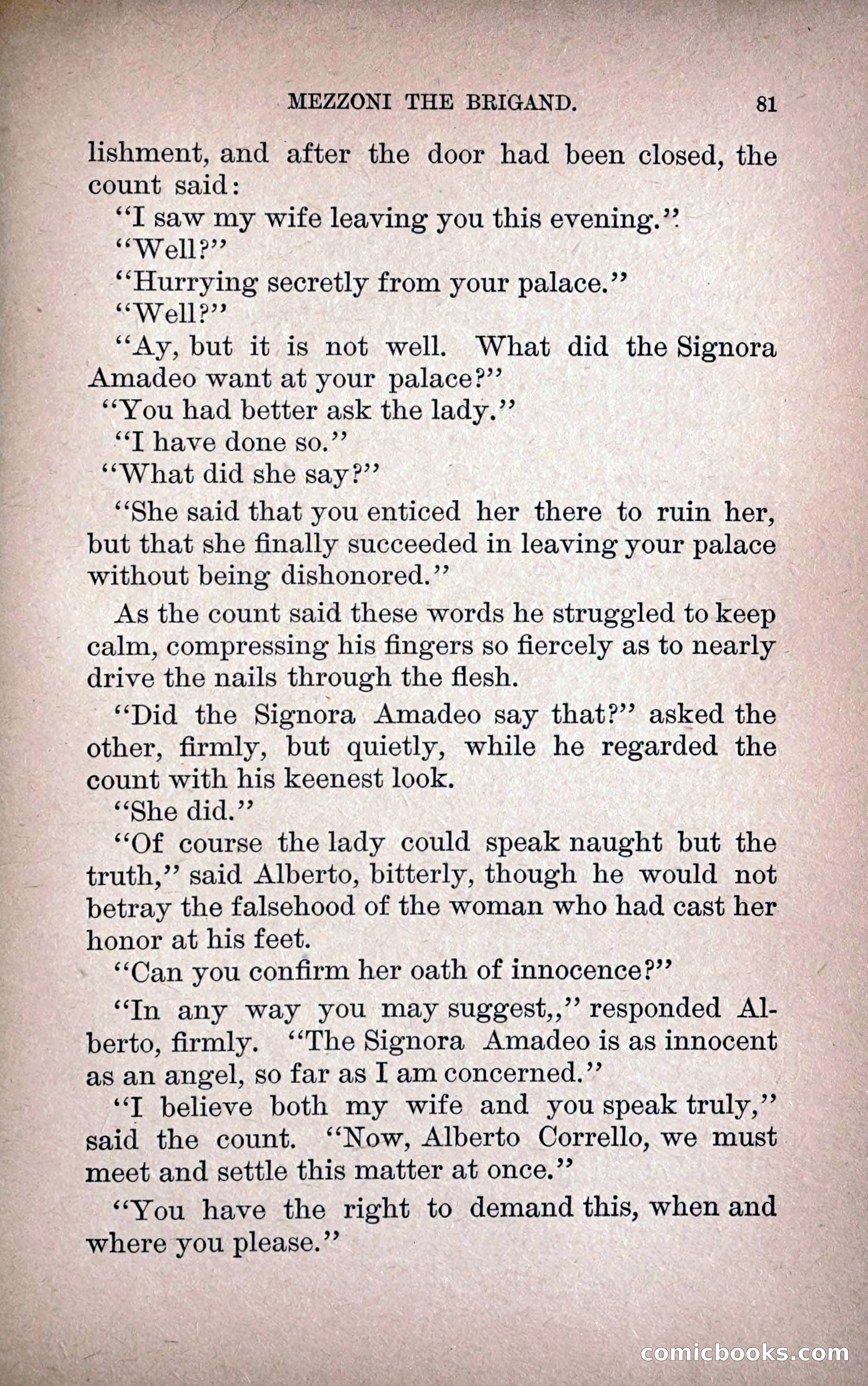 MEZZONI THE BRIGAND. 81

lishment, and after the door had been closed, the count said:

"I saw my wife leaving you this evening."

"Well?"

"Hurrying secretly from your palace."

"Well?"

"Ay, but it is not well. What did the Signora Amadeo want at your palace?"

"You had better ask the lady."

"I have done so."

"What did she say?"

"She said that you enticed her there to ruin her, but that she finally succeeded in leaving your palace without being dishonored."

As the count said these words he struggled to keep calm, compressing his fingers so fiercely as to nearly drive the nails through the flesh.

"Did the Signora Amadeo say that?" asked the other, firmly, but quietly, while he regarded the count with his keenest look.

"She did."

"Of course the lady could speak naught but the truth," said Alberto, bitterly, though he would not betray the falsehood of the woman who had cast her honor at his feet.

"Can you confirm her oath of innocence?"

"In any way you may suggest,," responded Alberto, firmly. "The Signora Amadeo is as innocent as an angel, so far as I am concerned."

"I believe both my wife and you speak truly," said the count. "Now, Alberto Corrello, we must meet and settle this matter at once."

"You have the right to demand this, when and where you please."

comicbooks.com